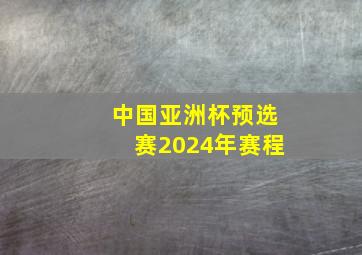 中国亚洲杯预选赛2024年赛程